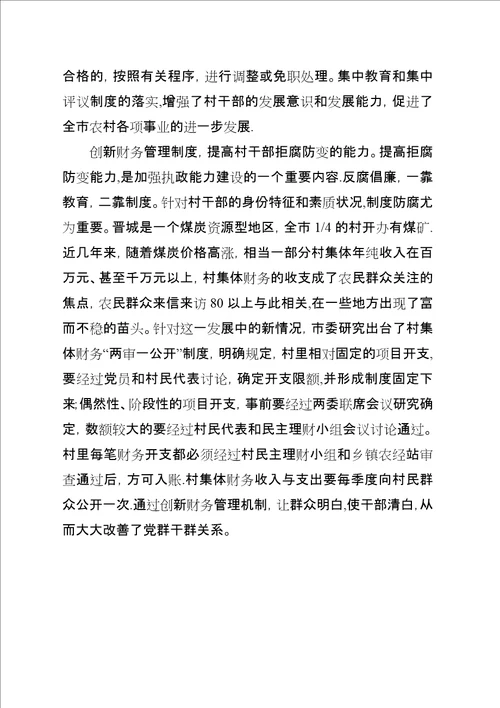 合格的，按照有关程序，进行调整或免职处理。集中教育和集中评议制度的落实,增强了村干部的发展意识和发展能力，促进了全市农村各项事业的进一步发展.

创新财务管理制度，提高村干部拒腐防变的能力。提高拒腐防变能力,是加强执政能力建设的一个重要内容.反腐倡廉，一靠教育，二靠制度。针对村干部的身份特征和素质状况,制度防腐尤为重要。晋城是一个煤炭资源型地区，全市 1/4 的村开办有煤矿.近几年来，随着煤炭价格高涨，相当一部分村集体年纯收入在百万元、甚至千万元以上，村集体财务的收支成了农民群众关注的焦点，农民群众来信来访 80 以上与此相关,在一些地方出现了富而不稳的苗头。针对这一发展中的新情况，市委研究出台了村集体财务“两审一公开”制度，明确规定，村里相对固定的项目开支，要经过党员和村民代表讨论，确定开支限额,并形成制度固定下来;偶然性、阶段性的项目开支，事前要经过两委联席会议研究确定，数额较大的要经过村民代表和民主理财小组会议讨论通过。村里每笔财务开支都必须经过村民主理财小组和乡镇农经站审查通过后，方可入账.村集体财务收入与支出要每季度向村民群众公开一次.通过创新财务管理机制，让群众明白,使干部清白,从而大大改善了党群干群关系。